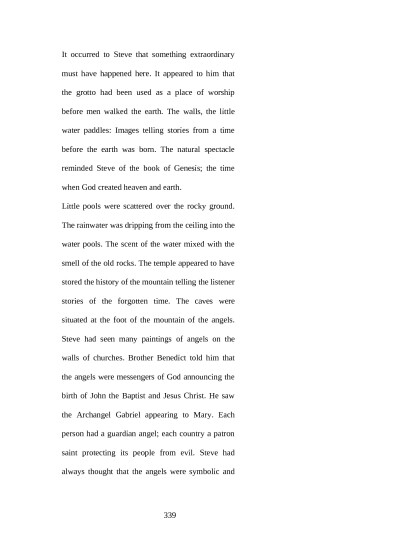 It occurred to Steve that something extraordinary must have happened here. It appeared to him that the grotto had been used as a place of worship before men walked the earth. The walls, the little water paddles: Images telling stories from a time before the earth was born. The natural spectacle reminded Steve of the book of Genesis; the time when God created heaven and earth.

Little pools were scattered over the rocky ground. The rainwater was dripping from the ceiling into the water pools. The scent of the water mixed with the smell of the old rocks. The temple appeared to have stored the history of the mountain telling the listener stories of the forgotten time. The caves were situated at the foot of the mountain of the angels. Steve had seen many paintings of angels on the walls of churches. Brother Benedict told him that the angels were messengers of God announcing the birth of John the Baptist and Jesus Christ. He saw the Archangel Gabriel appearing to Mary. Each person had a guardian angel; each country a patron saint protecting its people from evil. Steve had always thought that the angels were symbolic and

339